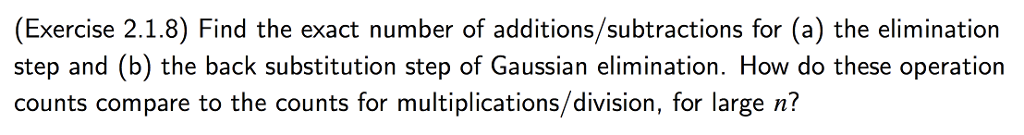 (Exercise 2.1.8) Find the exact number of additions/subtractions for (a) the elimination step and (b) the back substitution step of Gaussian elimination. How do these operation counts compare to the counts for multiplications/division, for large $n$?